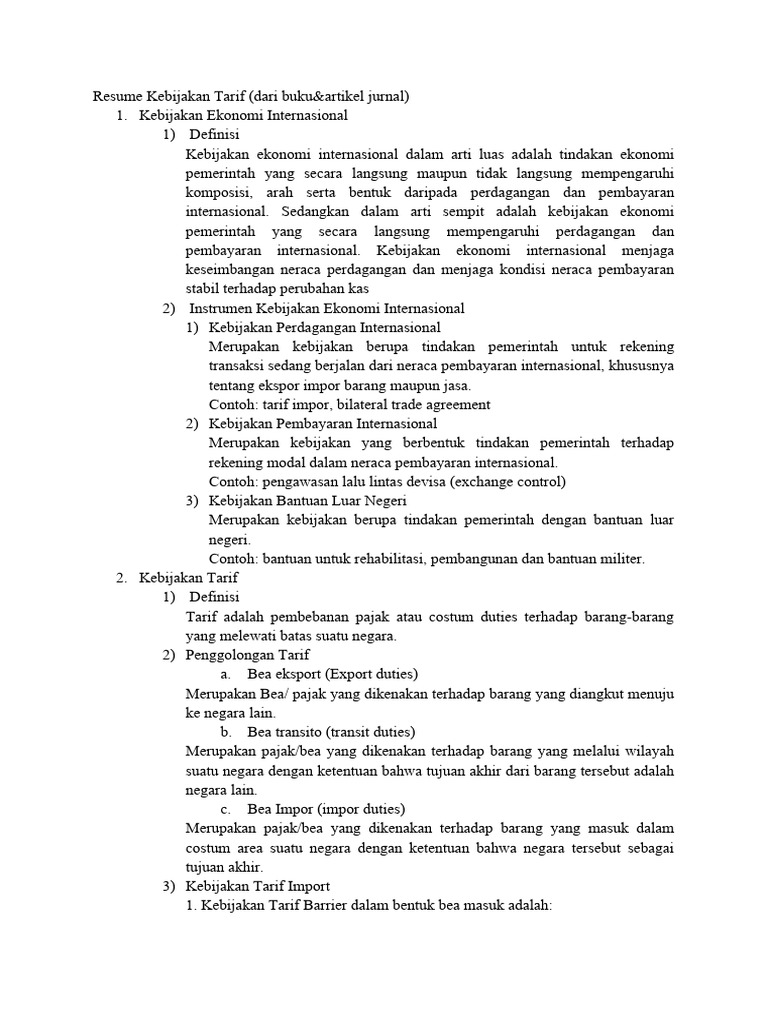 Resume Kebijakan Tarif (dari buku&artikel jurnal)
1. Kebijakan Ekonomi Internasional
1) Definisi
Kebijakan ekonomi internasional dalam arti luas adalah tindakan ekonomi pemerintah yang secara langsung maupun tidak langsung mempengaruhi komposisi, arah serta bentuk daripada perdagangan dan pembayaran internasional. Sedangkan dalam arti sempit adalah kebijakan ekonomi pemerintah yang secara langsung mempengaruhi perdagangan dan pembayaran internasional. Kebijakan ekonomi internasional menjaga keseimbangan neraca perdagangan dan menjaga kondisi neraca pembayaran stabil terhadap perubahan kas
2) Instrumen Kebijakan Ekonomi Internasional
1) Kebijakan Perdagangan Internasional
Merupakan kebijakan berupa tindakan pemerintah untuk rekening transaksi sedang berjalan dari neraca pembayaran internasional, khususnya tentang ekspor impor barang maupun jasa.
Contoh: tarif impor, bilateral trade agreement
2) Kebijakan Pembayaran Internasional
Merupakan kebijakan yang berbentuk tindakan pemerintah terhadap rekening modal dalam neraca pembayaran internasional.
Contoh: pengawasan lalu lintas devisa (exchange control)
3) Kebijakan Bantuan Luar Negeri
Merupakan kebijakan berupa tindakan pemerintah dengan bantuan luar negeri.
Contoh: bantuan untuk rehabilitasi, pembangunan dan bantuan militer.
2. Kebijakan Tarif
1) Definisi
Tarif adalah pembebanan pajak atau costum duties terhadap barang-barang yang melewati batas suatu negara.
2) Penggolongan Tarif
a. Bea eksport (Export duties)
Merupakan Bea/ pajak yang dikenakan terhadap barang yang diangkut menuju ke negara lain.
b. Bea transito (transit duties)
Merupakan pajak/bea yang dikenakan terhadap barang yang melalui wilayah suatu negara dengan ketentuan bahwa tujuan akhir dari barang tersebut adalah negara lain.
c. Bea Impor (impor duties)
Merupakan pajak/bea yang dikenakan terhadap barang yang masuk dalam costum area suatu negara dengan ketentuan bahwa negara tersebut sebagai tujuan akhir.
3) Kebijakan Tarif Import
1. Kebijakan Tarif Barrier dalam bentuk bea masuk adalah: